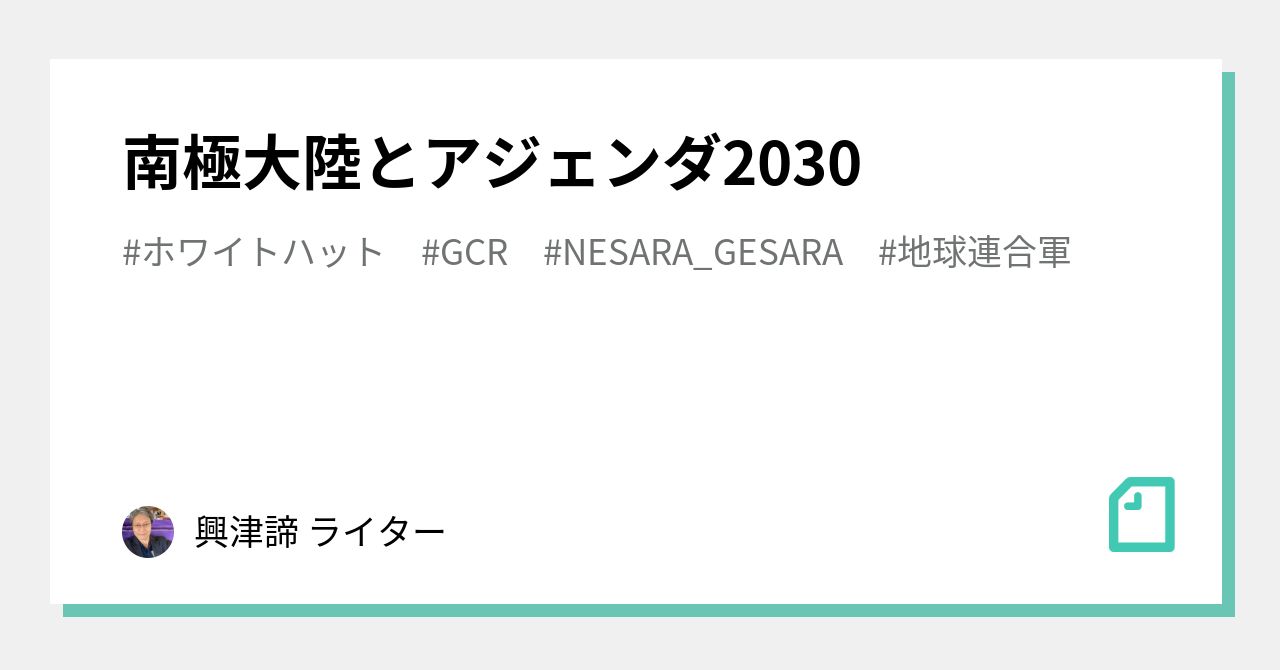 南極大陸とアジェンダ2030

#ホワイトハット #GCR #NESARA_GESARA #地球連合軍

興津諦 ライター